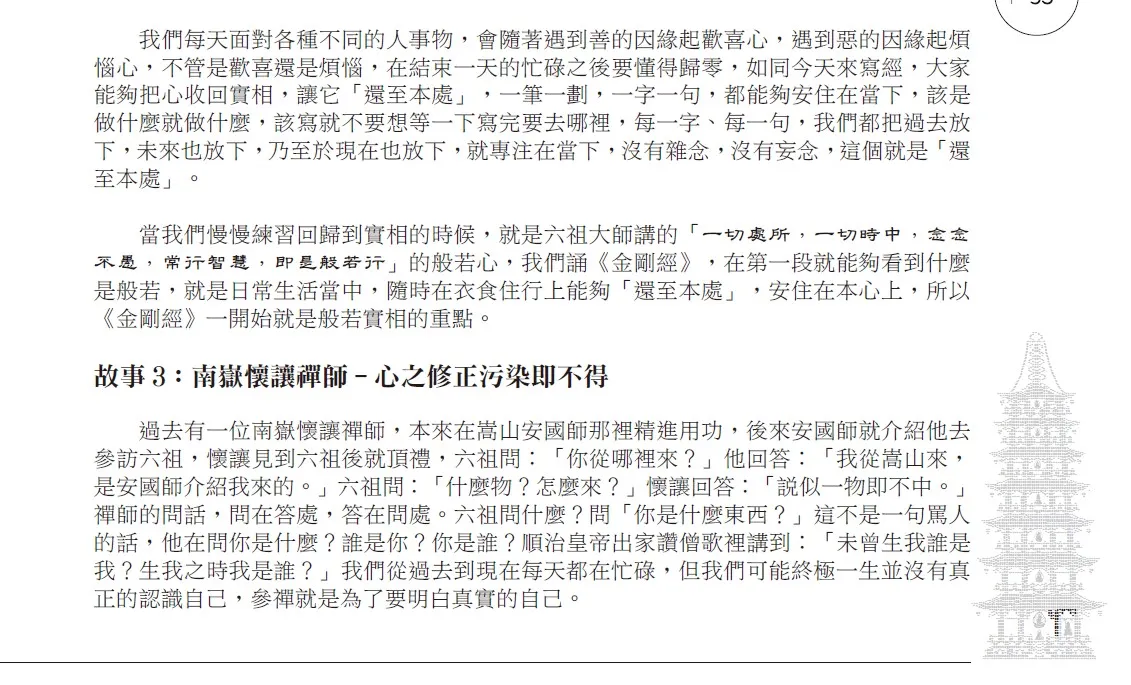 我們每天面對各種不同的人事物，會隨著遇到善的因緣起歡喜心，遇到惡的因緣起煩惱心，不管是歡喜還是煩惱，在結束一天的忙碌之後要懂得歸零，如同今天來寫經，大家能夠把心收回實相，讓它「還至本處」，一筆一劃，一字一句，都能夠安住在當下，該是做什麼就做什麼，該寫就不要想等一下寫完要去哪裡，每一字、每一句，我們都把過去放下，未來也放下，乃至於現在也放下，就專注在當下，沒有雜念，沒有妄念，這個就是「還至本處」。

當我們慢慢練習回歸到實相的時候，就是六祖大師講的「一切處所，一切時中，念念不愚，常行智慧，即是般若行」的般若心，我們誦《金剛經》，在第一段就能夠看到什麼是般若，就是日常生活當中，隨時在衣食住行上能夠「還至本處」，安住在本心上，所以《金剛經》一開始就是般若實相的重點。

故事 3：南嶽懷讓禪師－心之修正污染即不得

過去有一位南嶽懷讓禪師，本來在嵩山安國師那裡精進用功，後來安國師就介紹他去參訪六祖，懷讓見到六祖後就頂禮，六祖問：「你從哪裡來？」他回答：「我從嵩山來，是安國師介紹我來的。」六祖問：「什麼物？怎麼來？」懷讓回答：「說似一物即不中。」禪師的問話，問在答處，答在問處。六祖問什麼？問「你是什麼東西？」這不是一句罵人的話，他在問你是什麼？誰是你？你是誰？順治皇帝出家讚僧歌裡講到：「未曾生我誰是我？生我之時我是誰？」我們從過去到現在每天都在忙碌，但我們可能終極一生並沒有真正的認識自己，參禪就是為了要明白真實的自己。